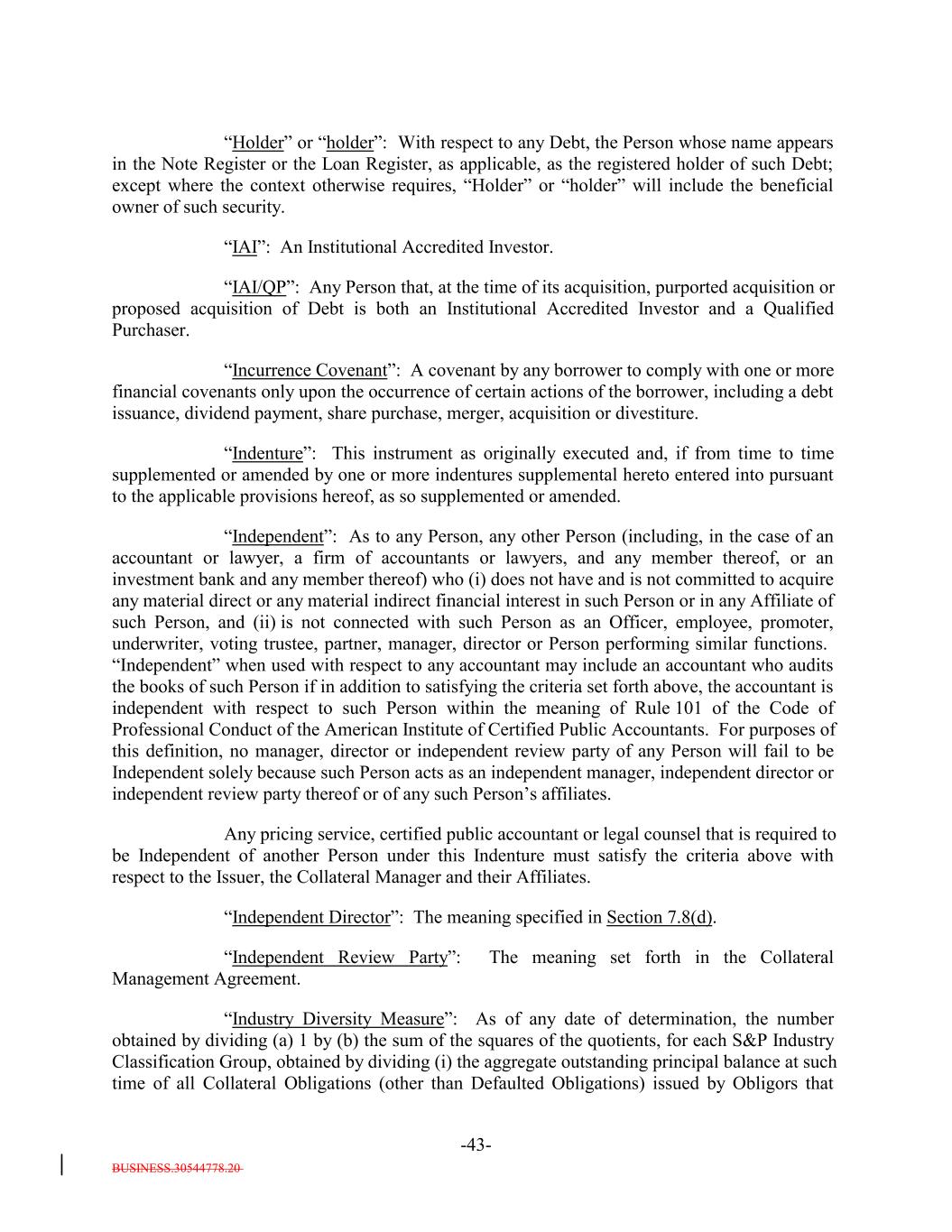 “Holder” or “holder”: With respect to any Debt, the Person whose name appears in the Note Register or the Loan Register, as applicable, as the registered holder of such Debt; except where the context otherwise requires, “Holder” or “holder” will include the beneficial owner of such security.

“IAI”: An Institutional Accredited Investor.

“IAI/QP”: Any Person that, at the time of its acquisition, purported acquisition or proposed acquisition of Debt is both an Institutional Accredited Investor and a Qualified Purchaser.

“Incurrence Covenant”: A covenant by any borrower to comply with one or more financial covenants only upon the occurrence of certain actions of the borrower, including a debt issuance, dividend payment, share purchase, merger, acquisition or divestiture.

“Indenture”: This instrument as originally executed and, if from time to time supplemented or amended by one or more indentures supplemental hereto entered into pursuant to the applicable provisions hereof, as so supplemented or amended.

“Independent”: As to any Person, any other Person (including, in the case of an accountant or lawyer, a firm of accountants or lawyers, and any member thereof, or an investment bank and any member thereof) who (i) does not have and is not committed to acquire any material direct or any material indirect financial interest in such Person or in any Affiliate of such Person, and (ii) is not connected with such Person as an Officer, employee, promoter, underwriter, voting trustee, partner, manager, director or Person performing similar functions. “Independent” when used with respect to any accountant may include an accountant who audits the books of such Person if in addition to satisfying the criteria set forth above, the accountant is independent with respect to such Person within the meaning of Rule 101 of the Code of Professional Conduct of the American Institute of Certified Public Accountants. For purposes of this definition, no manager, director or independent review party of any Person will fail to be Independent solely because such Person acts as an independent manager, independent director or independent review party thereof or of any such Person’s affiliates.

Any pricing service, certified public accountant or legal counsel that is required to be Independent of another Person under this Indenture must satisfy the criteria above with respect to the Issuer, the Collateral Manager and their Affiliates.

“Independent Director”: The meaning specified in Section 7.8(d).

“Independent Review Party”: The meaning set forth in the Collateral Management Agreement.

“Industry Diversity Measure”: As of any date of determination, the number obtained by dividing (a) 1 by (b) the sum of the squares of the quotients, for each S&P Industry Classification Group, obtained by dividing (i) the aggregate outstanding principal balance at such time of all Collateral Obligations (other than Defaulted Obligations) issued by Obligors that

-43-

BUSINESS.30544778.20